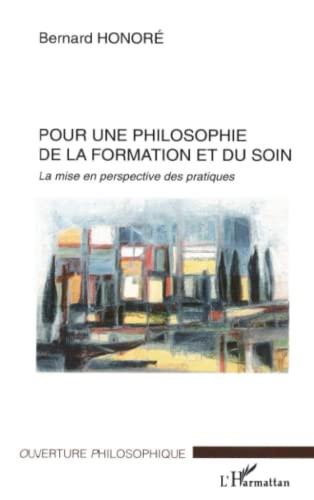 Bernard HONORÉ

POUR UNE PHILOSOPHIE DE LA FORMATION ET DU SOIN

La mise en perspective des pratiques

OUVERTURE PHILOSOPHIQUE

L'Harmattan